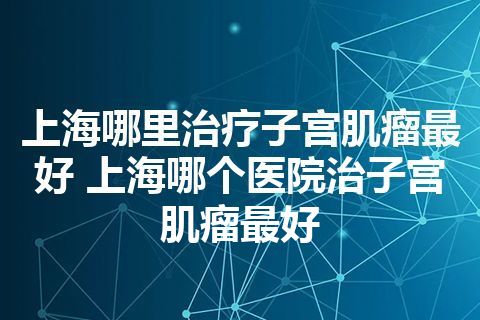 上海哪里治疗子宫肌瘤最好 上海哪个医院治子宫肌瘤最好